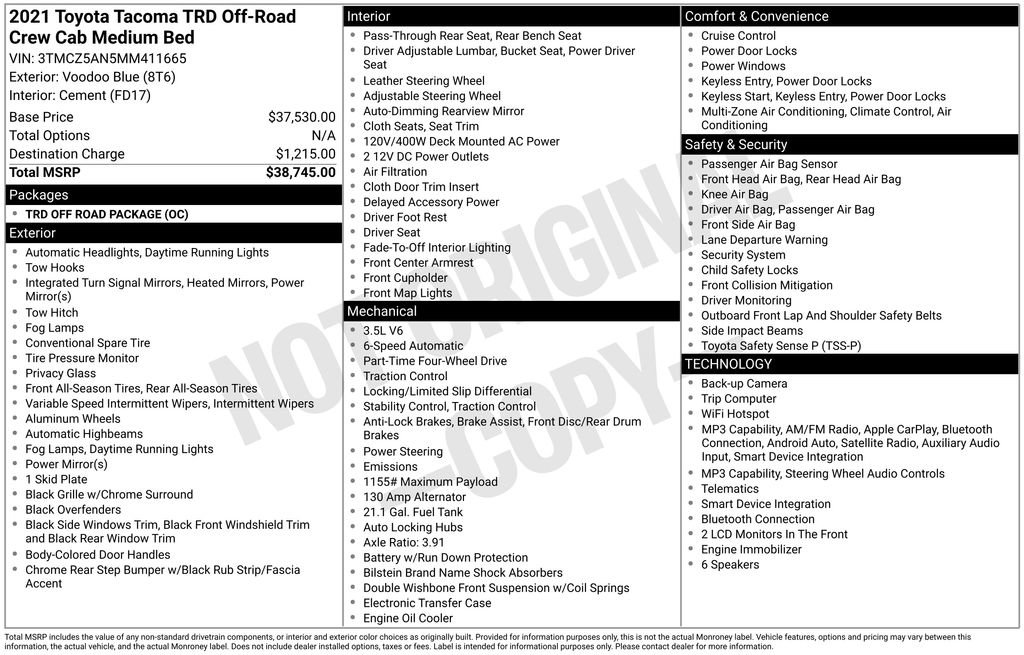 2021 Toyota Tacoma TRD Off-Road Crew Cab Medium Bed
VIN: 3TMCZ5AN5MM411665
Exterior: Voodoo Blue (8T6)
Interior: Cement (FD17)

| Base Price | $37,530.00 |
|---|---|
| Total Options | N/A |
| Destination Charge | $1,215.00 |
| Total MSRP | $38,745.00 |

Packages
- TRD OFF ROAD PACKAGE (OC)

Exterior
- Automatic Headlights, Daytime Running Lights
- Tow Hooks
- Integrated Turn Signal Mirrors, Heated Mirrors, Power Mirror(s)
- Tow Hitch
- Fog Lamps
- Conventional Spare Tire
- Tire Pressure Monitor
- Privacy Glass
- Front All-Season Tires, Rear All-Season Tires
- Variable Speed Intermittent Wipers, Intermittent Wipers
- Aluminum Wheels
- Automatic Highbeams
- Fog Lamps, Daytime Running Lights
- Power Mirror(s)
- 1 Skid Plate
- Black Grille w/Chrome Surround
- Black Overfenders
- Black Side Windows Trim, Black Front Windshield Trim and Black Rear Window Trim
- Body-Colored Door Handles
- Chrome Rear Step Bumper w/Black Rub Strip/Fascia Accent

Interior
- Pass-Through Rear Seat, Rear Bench Seat
- Driver Adjustable Lumbar, Bucket Seat, Power Driver Seat
- Leather Steering Wheel
- Adjustable Steering Wheel
- Auto-Dimming Rearview Mirror
- Cloth Seats, Seat Trim
- 120V/400W Deck Mounted AC Power
- 2 12V DC Power Outlets
- Air Filtration
- Cloth Door Trim Insert
- Delayed Accessory Power
- Driver Foot Rest
- Driver Seat
- Fade-To-Off Interior Lighting
- Front Center Armrest
- Front Cupholder
- Front Map Lights

Mechanical
- 3.5L V6
- 6-Speed Automatic
- Part-Time Four-Wheel Drive
- Traction Control
- Locking/Limited Slip Differential
- Stability Control, Traction Control
- Anti-Lock Brakes, Brake Assist, Front Disc/Rear Drum Brakes
- Power Steering
- Emissions
- 1155# Maximum Payload
- 130 Amp Alternator
- 21.1 Gal. Fuel Tank
- Auto Locking Hubs
- Axle Ratio: 3.91
- Battery w/Run Down Protection
- Bilstein Brand Name Shock Absorbers
- Double Wishbone Front Suspension w/Coil Springs
- Electronic Transfer Case
- Engine Oil Cooler

Comfort & Convenience
- Cruise Control
- Power Door Locks
- Power Windows
- Keyless Entry, Power Door Locks
- Keyless Start, Keyless Entry, Power Door Locks
- Multi-Zone Air Conditioning, Climate Control, Air Conditioning

Safety & Security
- Passenger Air Bag Sensor
- Front Head Air Bag, Rear Head Air Bag
- Knee Air Bag
- Driver Air Bag, Passenger Air Bag
- Front Side Air Bag
- Lane Departure Warning
- Security System
- Child Safety Locks
- Front Collision Mitigation
- Driver Monitoring
- Outboard Front Lap And Shoulder Safety Belts
- Side Impact Beams
- Toyota Safety Sense P (TSS-P)

TECHNOLOGY
- Back-up Camera
- Trip Computer
- WiFi Hotspot
- MP3 Capability, AM/FM Radio, Apple CarPlay, Bluetooth Connection, Android Auto, Satellite Radio, Auxiliary Audio Input, Smart Device Integration
- MP3 Capability, Steering Wheel Audio Controls
- Telematics
- Smart Device Integration
- Bluetooth Connection
- 2 LCD Monitors In The Front
- Engine Immobilizer
- 6 Speakers

NOT ORIGINAL COPY

Total MSRP includes the value of any non-standard drivetrain components, or interior and exterior color choices as originally built. Provided for information purposes only, this is not the actual Monroney label. Vehicle features, options and pricing may vary between this information, the actual vehicle, and the actual Monroney label. Does not include dealer installed options, taxes or fees. Label is intended for informational purposes only. Please contact dealer for more information.